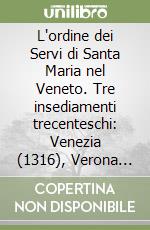 unilibro

L'ordine dei Servi di Santa Maria nel Veneto. Tre insediamenti trecenteschi: Venezia (1316), Verona...

COPERTINA NON DISPONIBILE